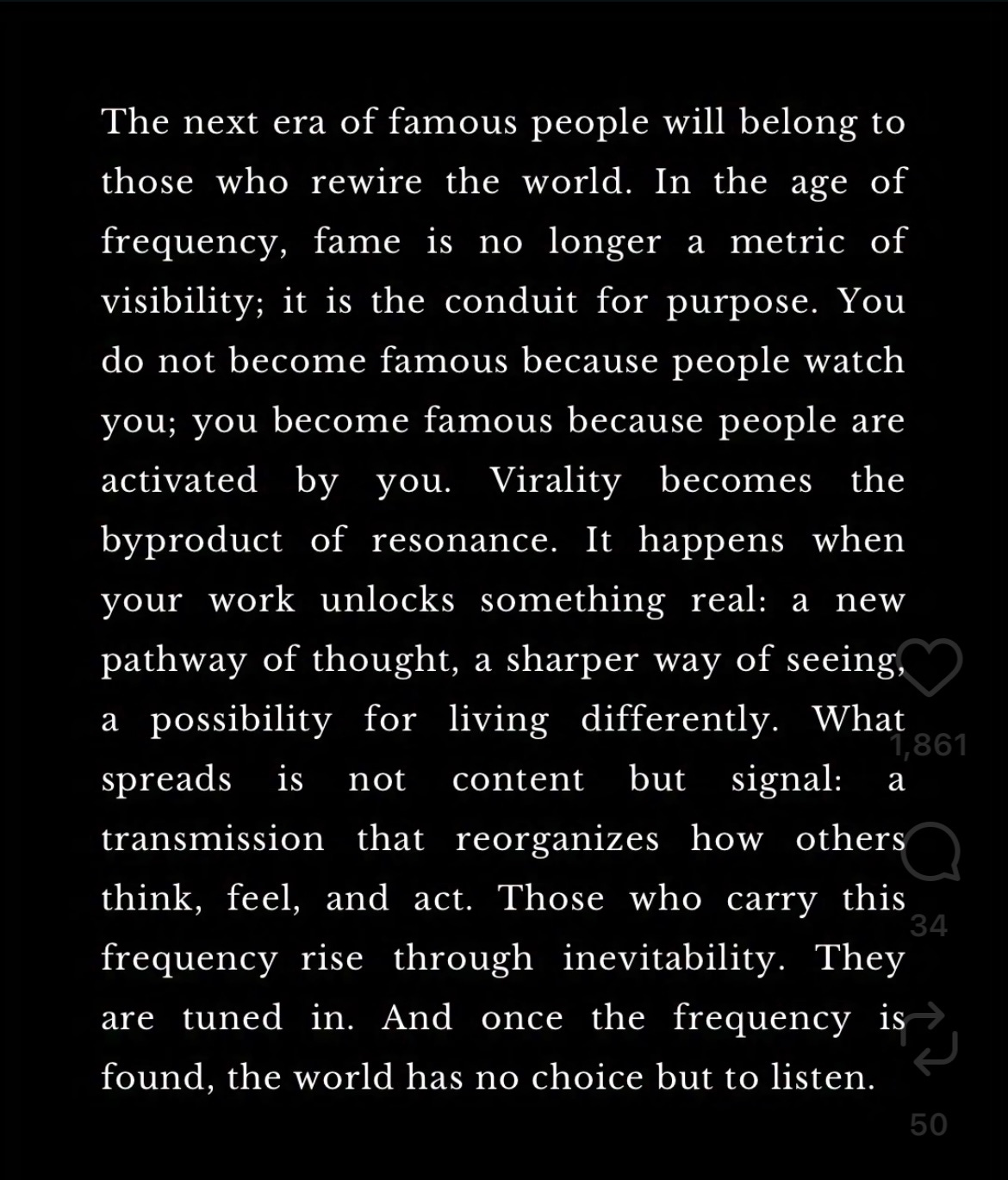 The next era of famous people will belong to those who rewire the world. In the age of frequency, fame is no longer a metric of visibility; it is the conduit for purpose. You do not become famous because people watch you; you become famous because people are activated by you. Virality becomes the byproduct of resonance. It happens when your work unlocks something real: a new pathway of thought, a sharper way of seeing, a possibility for living differently. What spreads is not content but signal: a transmission that reorganizes how others think, feel, and act. Those who carry this frequency rise through inevitability. They are tuned in. And once the frequency is found, the world has no choice but to listen.

1,861

34

50